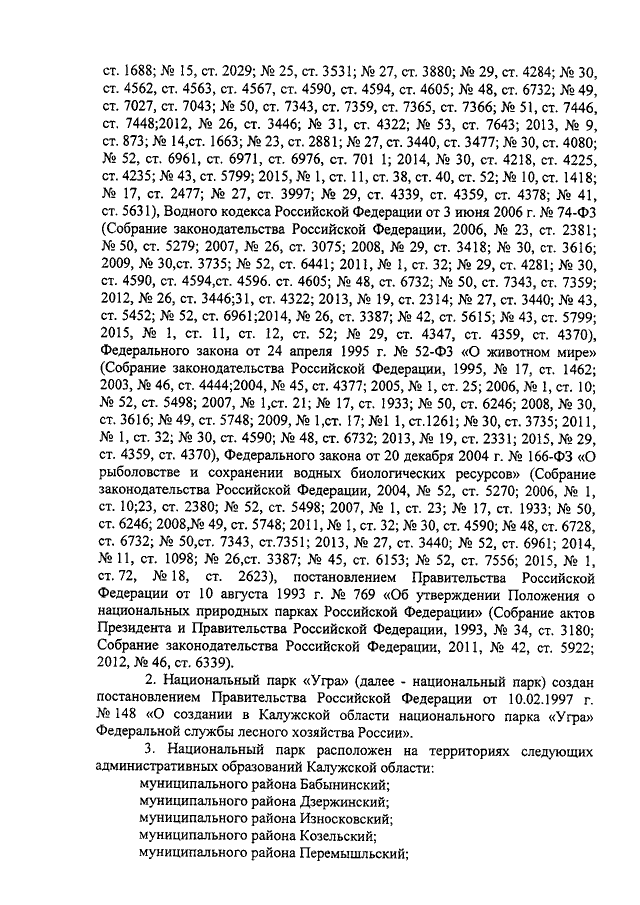 ст. 1688; № 15, ст. 2029; № 25, ст. 3531; № 27, ст. 3880; № 29, ст. 4284; № 30, ст. 4562, ст. 4563, ст. 4567, ст. 4590, ст. 4594, ст. 4605; № 48, ст. 6732; № 49, ст. 7027, ст. 7043; № 50, ст. 7343, ст. 7359, ст. 7365, ст. 7366; № 51, ст. 7446, ст. 7448;2012, № 26, ст. 3446; № 31, ст. 4322; № 53, ст. 7643; 2013, № 9, ст. 873; № 14,ст. 1663; № 23, ст. 2881; № 27, ст. 3440, ст. 3477; № 30, ст. 4080; № 52, ст. 6961, ст. 6971, ст. 6976, ст. 701 1; 2014, № 30, ст. 4218, ст. 4225, ст. 4235; № 43, ст. 5799; 2015, № 1, ст. 11, ст. 38, ст. 40, ст. 52; № 10, ст. 1418; № 17, ст. 2477; № 27, ст. 3997; № 29, ст. 4339, ст. 4359, ст. 4378; № 41, ст. 5631), Водного кодекса Российской Федерации от 3 июня 2006 г. № 74-ФЗ (Собрание законодательства Российской Федерации, 2006, № 23, ст. 2381; № 50, ст. 5279; 2007, № 26, ст. 3075; 2008, № 29, ст. 3418; № 30, ст. 3616; 2009, № 30,ст. 3735; № 52, ст. 6441; 2011, № 1, ст. 32; № 29, ст. 4281; № 30, ст. 4590, ст. 4594,ст. 4596. ст. 4605; № 48, ст. 6732; № 50, ст. 7343, ст. 7359; 2012, № 26, ст. 3446;31, ст. 4322; 2013, № 19, ст. 2314; № 27, ст. 3440; № 43, ст. 5452; № 52, ст. 6961;2014, № 26, ст. 3387; № 42, ст. 5615; № 43, ст. 5799; 2015, № 1, ст. 11, ст. 12, ст. 52; № 29, ст. 4347, ст. 4359, ст. 4370), Федерального закона от 24 апреля 1995 г. № 52-ФЗ «О животном мире» (Собрание законодательства Российской Федерации, 1995, № 17, ст. 1462; 2003, № 46, ст. 4444;2004, № 45, ст. 4377; 2005, № 1, ст. 25; 2006, № 1, ст. 10; № 52, ст. 5498; 2007, № 1,ст. 21; № 17, ст. 1933; № 50, ст. 6246; 2008, № 30, ст. 3616; № 49, ст. 5748; 2009, № 1,ст. 17; №1 1, ст.1261; № 30, ст. 3735; 2011, № 1, ст. 32; № 30, ст. 4590; № 48, ст. 6732; 2013, № 19, ст. 2331; 2015, № 29, ст. 4359, ст. 4370), Федерального закона от 20 декабря 2004 г. № 166-ФЗ «О рыболовстве и сохранении водных биологических ресурсов» (Собрание законодательства Российской Федерации, 2004, № 52, ст. 5270; 2006, № 1, ст. 10;23, ст. 2380; № 52, ст. 5498; 2007, № 1, ст. 23; № 17, ст. 1933; № 50, ст. 6246; 2008,№ 49, ст. 5748; 2011, № 1, ст. 32; № 30, ст. 4590; № 48, ст. 6728, ст. 6732; № 50,ст. 7343, ст.7351; 2013, № 27, ст. 3440; № 52, ст. 6961; 2014, № 11, ст. 1098; № 26,ст. 3387; № 45, ст. 6153; № 52, ст. 7556; 2015, № 1, ст. 72, № 18, ст. 2623), постановлением Правительства Российской Федерации от 10 августа 1993 г. № 769 «Об утверждении Положения о национальных природных парках Российской Федерации» (Собрание актов Президента и Правительства Российской Федерации, 1993, № 34, ст. 3180; Собрание законодательства Российской Федерации, 2011, № 42, ст. 5922; 2012, № 46, ст. 6339).

2. Национальный парк «Угра» (далее - национальный парк) создан постановлением Правительства Российской Федерации от 10.02.1997 г. № 148 «О создании в Калужской области национального парка «Угра» Федеральной службы лесного хозяйства России».

3. Национальный парк расположен на территориях следующих административных образований Калужской области:
муниципального района Бабынинский;
муниципального района Дзержинский;
муниципального района Износковский;
муниципального района Козельский;
муниципального района Перемышльский;